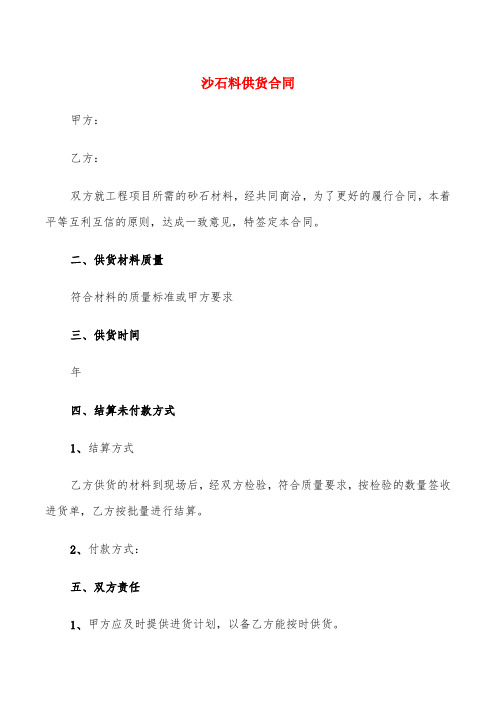 沙石料供货合同

甲方：

乙方：

双方就工程项目所需的砂石材料，经共同商洽，为了更好的履行合同，本着平等互利互信的原则，达成一致意见，特签定本合同。

二、供货材料质量

符合材料的质量标准或甲方要求

三、供货时间

年

四、结算未付款方式

1、结算方式

乙方供货的材料到现场后，经双方检验，符合质量要求，按检验的数量签收进货单，乙方按批量进行结算。

2、付款方式：

五、双方责任

1、甲方应及时提供进货计划，以备乙方能按时供货。